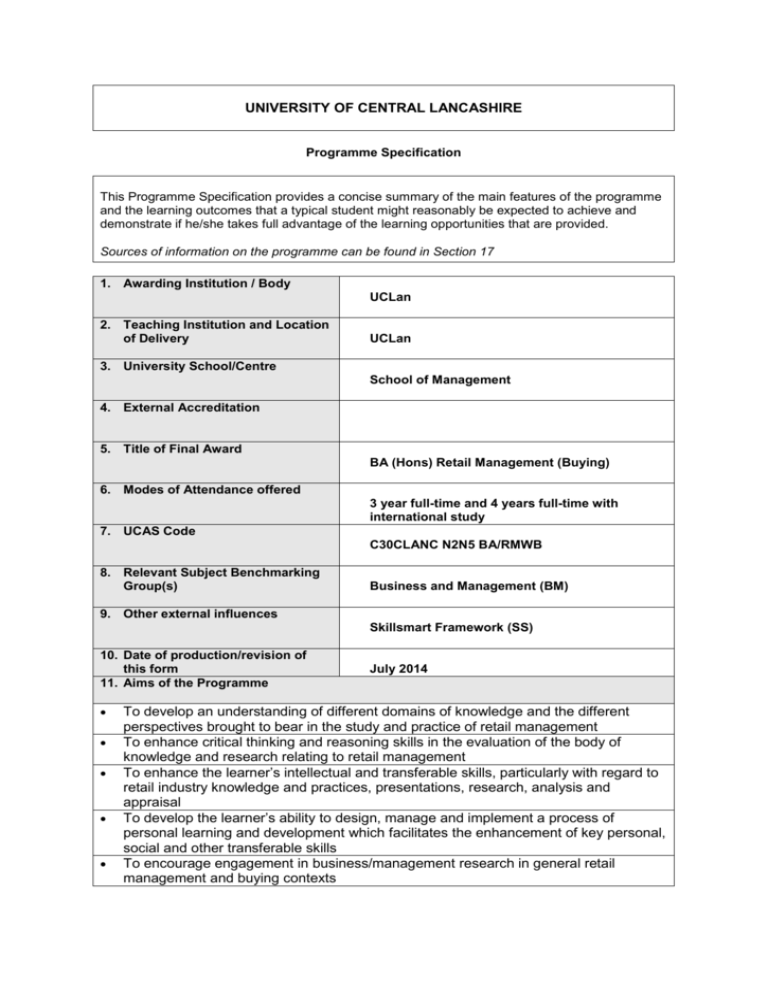 UNIVERSITY OF CENTRAL LANCASHIRE

Programme Specification

This Programme Specification provides a concise summary of the main features of the programme and the learning outcomes that a typical student might reasonably be expected to achieve and demonstrate if he/she takes full advantage of the learning opportunities that are provided.

Sources of information on the programme can be found in Section 17

| | |
|---|---|
| 1. Awarding Institution / Body | UCLan |
| 2. Teaching Institution and Location of Delivery | UCLan |
| 3. University School/Centre | School of Management |
| 4. External Accreditation | |
| 5. Title of Final Award | BA (Hons) Retail Management (Buying) |
| 6. Modes of Attendance offered | 3 year full-time and 4 years full-time with international study |
| 7. UCAS Code | C30CLANC N2N5 BA/RMWB |
| 8. Relevant Subject Benchmarking Group(s) | Business and Management (BM) |
| 9. Other external influences | Skillsmart Framework (SS) |
| 10. Date of production/revision of this form | July 2014 |

11. Aims of the Programme

• To develop an understanding of different domains of knowledge and the different perspectives brought to bear in the study and practice of retail management
• To enhance critical thinking and reasoning skills in the evaluation of the body of knowledge and research relating to retail management
• To enhance the learner's intellectual and transferable skills, particularly with regard to retail industry knowledge and practices, presentations, research, analysis and appraisal
• To develop the learner's ability to design, manage and implement a process of personal learning and development which facilitates the enhancement of key personal, social and other transferable skills
• To encourage engagement in business/management research in general retail management and buying contexts